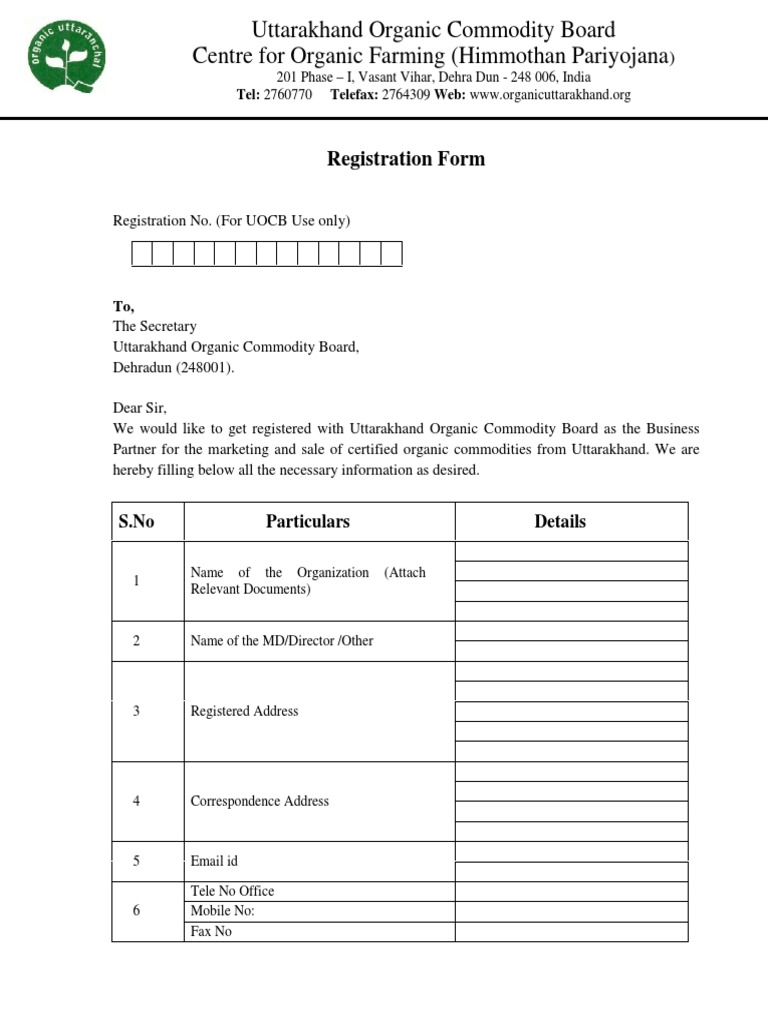 organic uttaranchal

Uttarakhand Organic Commodity Board
Centre for Organic Farming (Himmothan Pariyojana)
201 Phase – I, Vasant Vihar, Dehra Dun - 248 006, India
Tel: 2760770 Telefax: 2764309 Web: www.organicuttarakhand.org

Registration Form

Registration No. (For UOCB Use only)

To,
The Secretary
Uttarakhand Organic Commodity Board,
Dehradun (248001).

Dear Sir,
We would like to get registered with Uttarakhand Organic Commodity Board as the Business Partner for the marketing and sale of certified organic commodities from Uttarakhand. We are hereby filling below all the necessary information as desired.

| S.No | Particulars | Details |
|---|---|---|
| 1 | Name of the Organization (Attach Relevant Documents) | |
| 2 | Name of the MD/Director /Other | |
| 3 | Registered Address | |
| 4 | Correspondence Address | |
| 5 | Email id | |
| 6 | Tele No Office | |
| | Mobile No: | |
| | Fax No | |